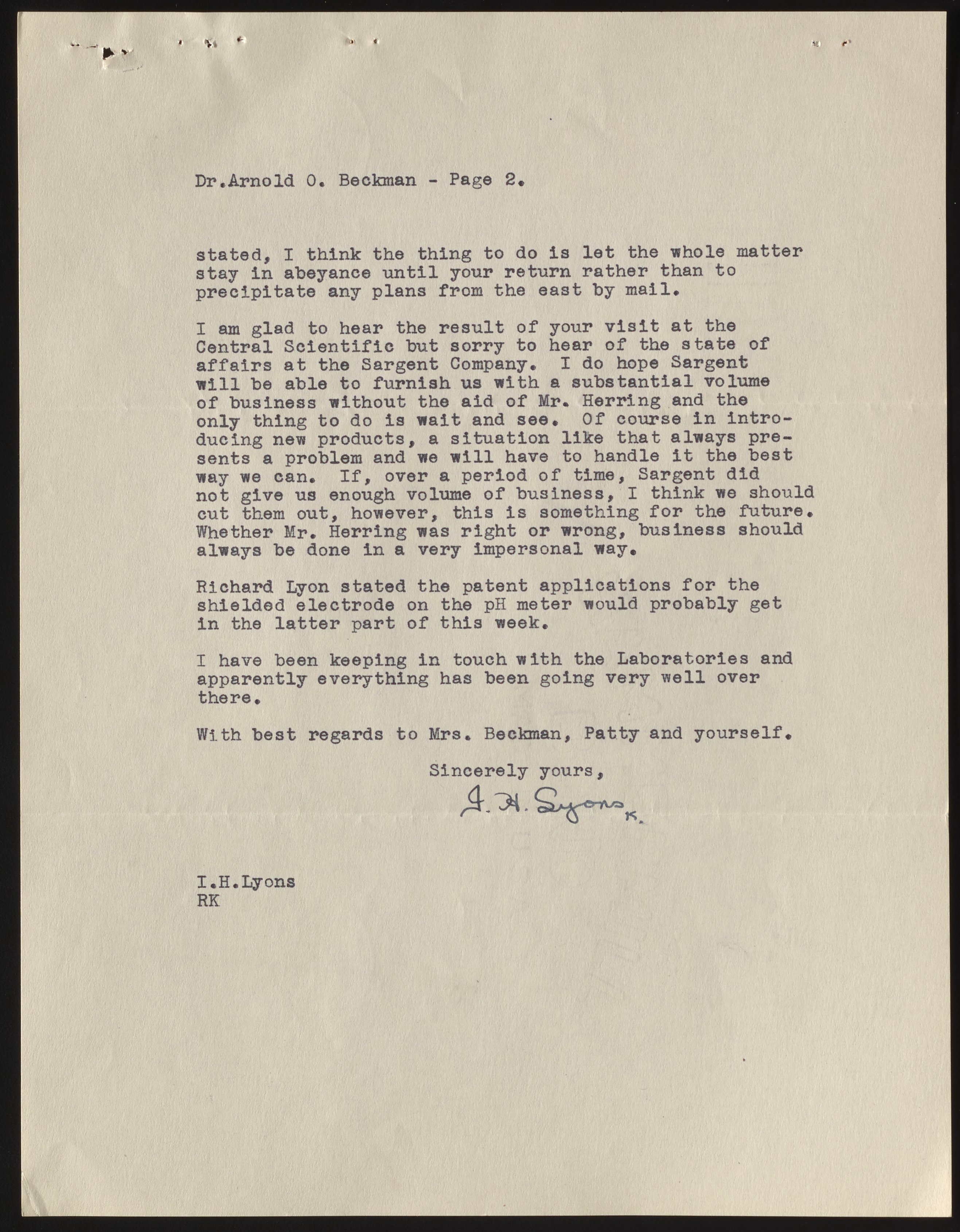 Dr.Arnold O. Beckman - Page 2.

stated, I think the thing to do is let the whole matter stay in abeyance until your return rather than to precipitate any plans from the east by mail.

I am glad to hear the result of your visit at the Central Scientific but sorry to hear of the state of affairs at the Sargent Company. I do hope Sargent will be able to furnish us with a substantial volume of business without the aid of Mr. Herring and the only thing to do is wait and see. Of course in introducing new products, a situation like that always presents a problem and we will have to handle it the best way we can. If, over a period of time, Sargent did not give us enough volume of business, I think we should cut them out, however, this is something for the future. Whether Mr. Herring was right or wrong, business should always be done in a very impersonal way.

Richard Lyon stated the patent applications for the shielded electrode on the pH meter would probably get in the latter part of this week.

I have been keeping in touch with the Laboratories and apparently everything has been going very well over there.

With best regards to Mrs. Beckman, Patty and yourself.

Sincerely yours,

I. H. Lyons K.

I.H.Lyons
RK